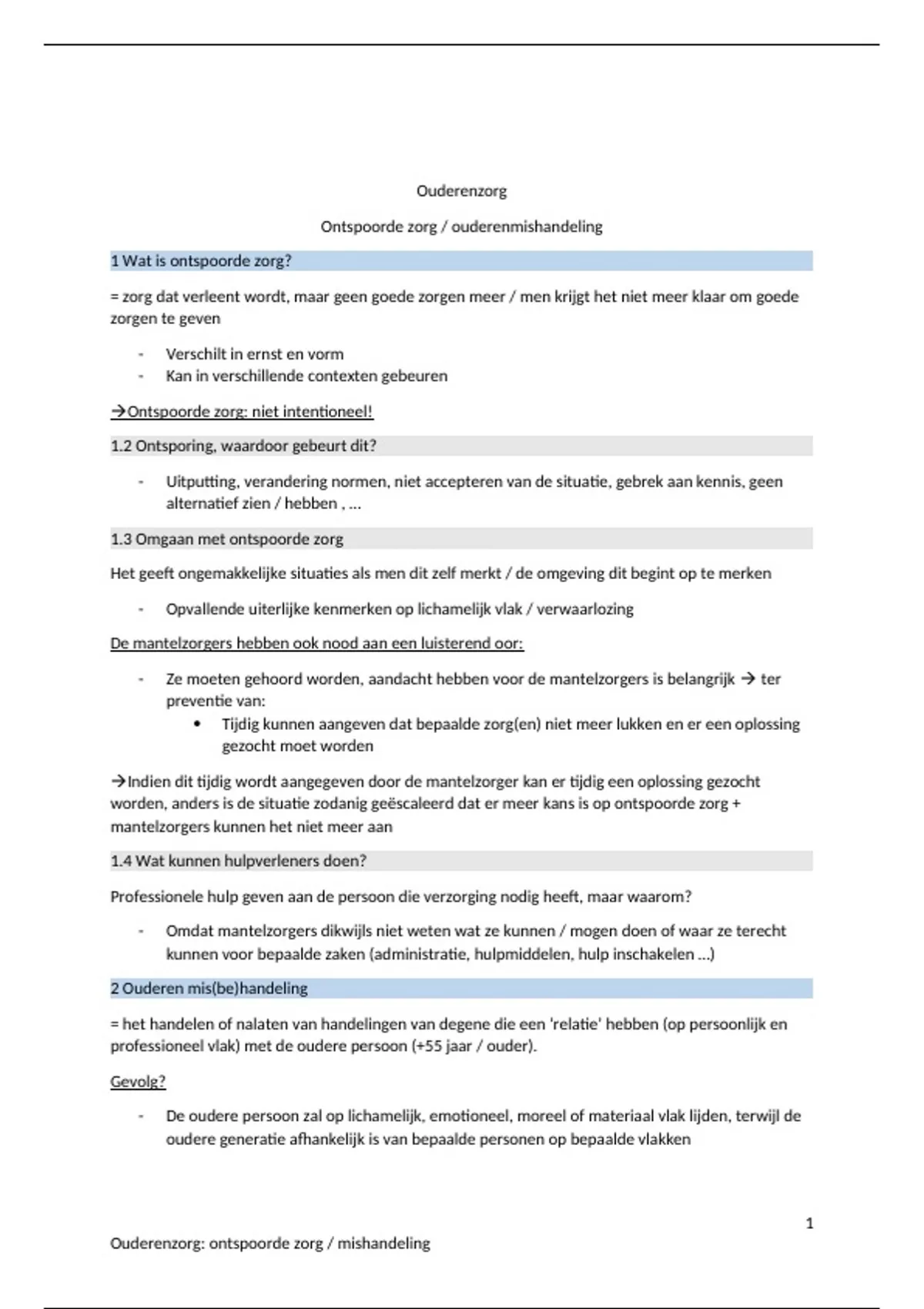 Ouderenzorg

Ontspoorde zorg / ouderenmishandeling

1 Wat is ontspoorde zorg?

= zorg dat verleent wordt, maar geen goede zorgen meer / men krijgt het niet meer klaar om goede zorgen te geven

- Verschilt in ernst en vorm
- Kan in verschillende contexten gebeuren

→Ontspoorde zorg: niet intentioneel!

1.2 Ontsporing, waardoor gebeurt dit?

- Uitputting, verandering normen, niet accepteren van de situatie, gebrek aan kennis, geen alternatief zien / hebben , …

1.3 Omgaan met ontspoorde zorg

Het geeft ongemakkelijke situaties als men dit zelf merkt / de omgeving dit begint op te merken

- Opvallende uiterlijke kenmerken op lichamelijk vlak / verwaarlozing

De mantelzorgers hebben ook nood aan een luisterend oor:

- Ze moeten gehoord worden, aandacht hebben voor de mantelzorgers is belangrijk → ter preventie van:
  • Tijdig kunnen aangeven dat bepaalde zorg(en) niet meer lukken en er een oplossing gezocht moet worden

→Indien dit tijdig wordt aangegeven door de mantelzorger kan er tijdig een oplossing gezocht worden, anders is de situatie zodanig geëscaleerd dat er meer kans is op ontspoorde zorg + mantelzorgers kunnen het niet meer aan

1.4 Wat kunnen hulpverleners doen?

Professionele hulp geven aan de persoon die verzorging nodig heeft, maar waarom?

- Omdat mantelzorgers dikwijls niet weten wat ze kunnen / mogen doen of waar ze terecht kunnen voor bepaalde zaken (administratie, hulpmiddelen, hulp inschakelen …)

2 Ouderen mis(be)handeling

= het handelen of nalaten van handelingen van degene die een 'relatie' hebben (op persoonlijk en professioneel vlak) met de oudere persoon (+55 jaar / ouder).

Gevolg?

- De oudere persoon zal op lichamelijk, emotioneel, moreel of materiaal vlak lijden, terwijl de oudere generatie afhankelijk is van bepaalde personen op bepaalde vlakken

1

Ouderenzorg: ontspoorde zorg / mishandeling